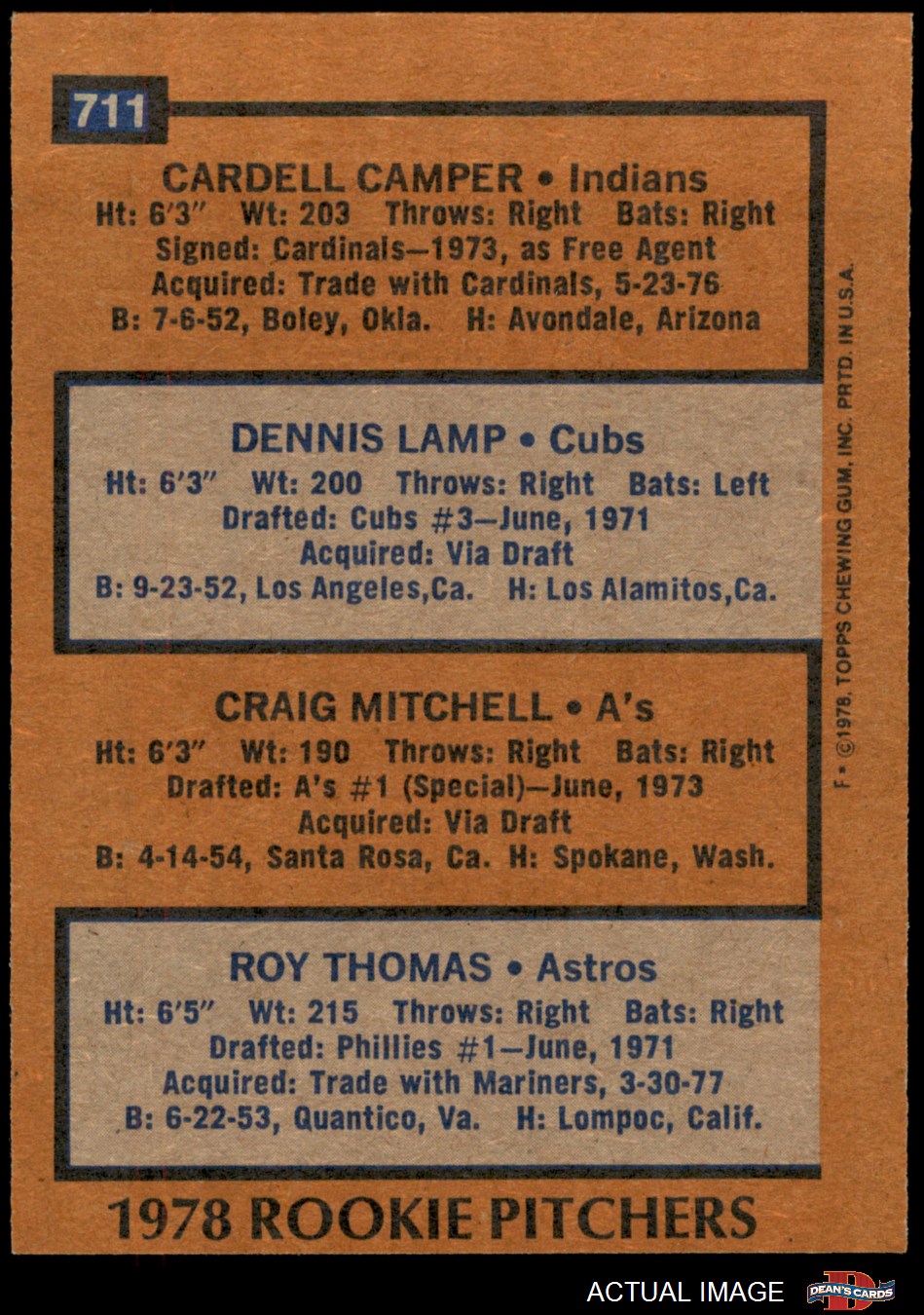 711

CARDELL CAMPER • Indians
Ht: 6'3" Wt: 203 Throws: Right Bats: Right
Signed: Cardinals—1973, as Free Agent
Acquired: Trade with Cardinals, 5-23-76
B: 7-6-52, Boley, Okla. H: Avondale, Arizona

DENNIS LAMP • Cubs
Ht: 6'3" Wt: 200 Throws: Right Bats: Left
Drafted: Cubs #3—June, 1971
Acquired: Via Draft
B: 9-23-52, Los Angeles,Ca. H: Los Alamitos,Ca.

CRAIG MITCHELL • A's
Ht: 6'3" Wt: 190 Throws: Right Bats: Right
Drafted: A's #1 (Special)—June, 1973
Acquired: Via Draft
B: 4-14-54, Santa Rosa, Ca. H: Spokane, Wash.

ROY THOMAS • Astros
Ht: 6'5" Wt: 215 Throws: Right Bats: Right
Drafted: Phillies #1—June, 1971
Acquired: Trade with Mariners, 3-30-77
B: 6-22-53, Quantico, Va. H: Lompoc, Calif.

1978 ROOKIE PITCHERS

F • ©1978, TOPPS CHEWING GUM, INC. PRTD. IN U.S.A.

ACTUAL IMAGE

DEAN'S CARDS